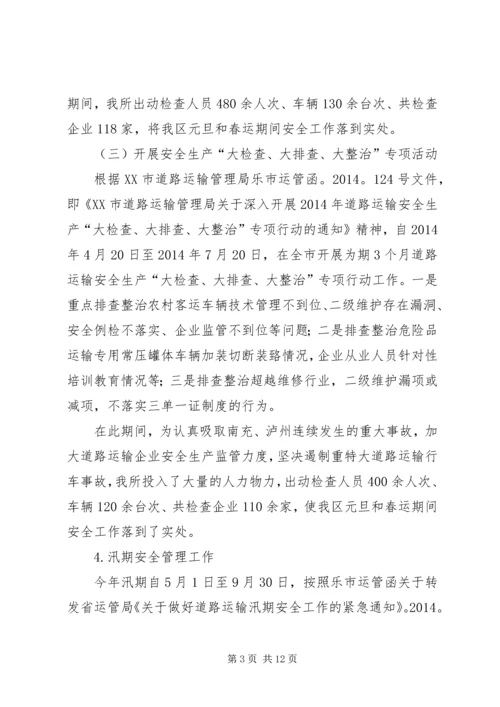 期间，我所出动检查人员480余人次、车辆130余台次、共检查企业118家，将我区元旦和春运期间安全工作落到实处。

（三）开展安全生产“大检查、大排查、大整治”专项活动

根据XX市道路运输管理局乐市运管函。2014。124号文件，即《XX市道路运输管理局关于深入开展2014年道路运输安全生产“大检查、大排查、大整治”专项行动的通知》精神，自2014年4月20日至2014年7月20日，在全市开展为期3个月道路运输安全生产“大检查、大排查、大整治”专项行动工作。一是重点排查整治农村客运车辆技术管理不到位、二级维护存在漏洞、安全例检不落实、企业监管不到位等问题；二是排查整治危险品运输专用常压罐体车辆加装切断装路情况，企业从业人员针对性培训教育情况等；三是排查整治超越维修行业，二级维护漏项或减项，不落实三单一证制度的行为。

在此期间，为认真吸取南充、泸州连续发生的重大事故，加大道路运输企业安全生产监管力度，坚决遏制重特大道路运输行车事故，我所投入了大量的人力物力，出动检查人员400余人次、车辆120余台次、共检查企业110余家，使我区元旦和春运期间安全工作落到了实处。

4.汛期安全管理工作

今年汛期自5月1日至9月30日，按照乐市运管函关于转发省运管局《关于做好道路运输汛期安全工作的紧急通知》。2014。

第3页 共12页